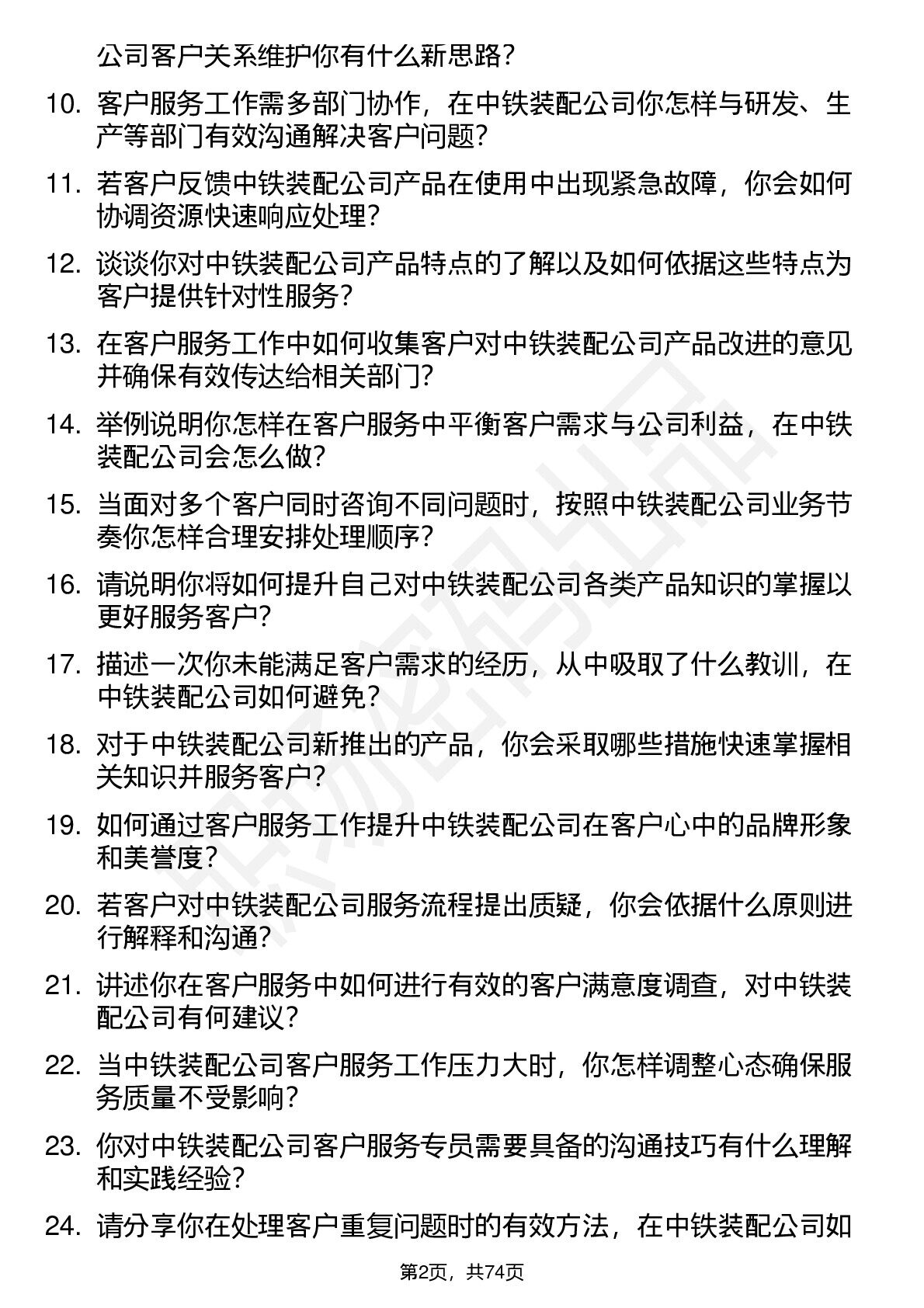 公司客户关系维护你有什么新思路？

10. 客户服务工作需多部门协作，在中铁装配公司你怎样与研发、生产等部门有效沟通解决客户问题？

11. 若客户反馈中铁装配公司产品在使用中出现紧急故障，你会如何协调资源快速响应处理？

12. 谈谈你对中铁装配公司产品特点的了解以及如何依据这些特点为客户提供针对性服务？

13. 在客户服务工作中如何收集客户对中铁装配公司产品改进的意见并确保有效传达给相关部门？

14. 举例说明你怎样在客户服务中平衡客户需求与公司利益，在中铁装配公司会怎么做？

15. 当面对多个客户同时咨询不同问题时，按照中铁装配公司业务节奏你怎样合理安排处理顺序？

16. 请说明你将如何提升自己对中铁装配公司各类产品知识的掌握以更好服务客户？

17. 描述一次你未能满足客户需求的经历，从中吸取了什么教训，在中铁装配公司如何避免？

18. 对于中铁装配公司新推出的产品，你会采取哪些措施快速掌握相关知识并服务客户？

19. 如何通过客户服务工作提升中铁装配公司在客户心中的品牌形象和美誉度？

20. 若客户对中铁装配公司服务流程提出质疑，你会依据什么原则进行解释和沟通？

21. 讲述你在客户服务中如何进行有效的客户满意度调查，对中铁装配公司有何建议？

22. 当中铁装配公司客户服务工作压力大时，你怎样调整心态确保服务质量不受影响？

23. 你对中铁装配公司客户服务专员需要具备的沟通技巧有什么理解和实践经验？

24. 请分享你在处理客户重复问题时的有效方法，在中铁装配公司如

第2页，共74页